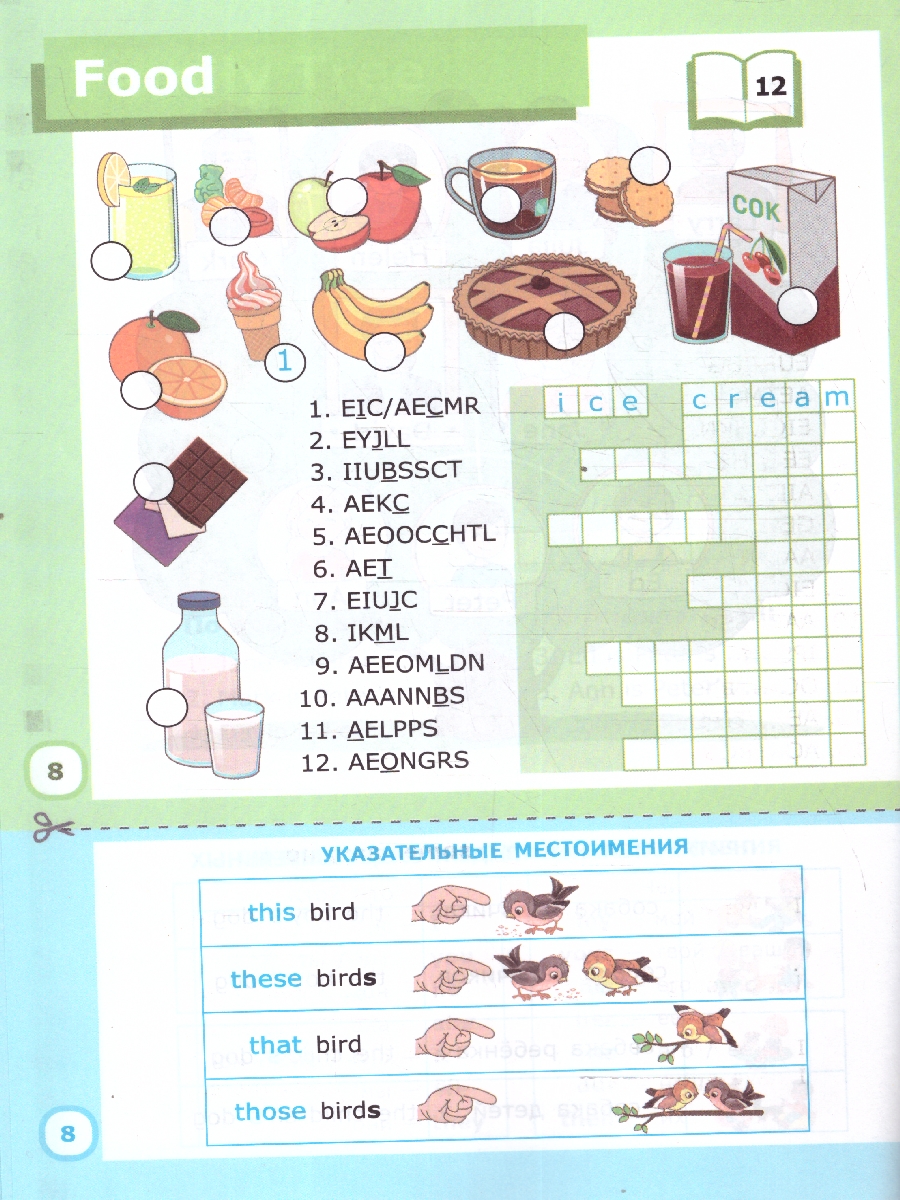 Food

12

СОК

1

1. EIC/AECMR
2. EYJLL
3. IIUBSSCT
4. AEKC
5. AEOOCCHTL
6. AET
7. EIUJC
8. IKML
9. AEEOMLDN
10. AAANNBS
11. AELPPS
12. AEONGRS

i c e c r e a m

8

УКАЗАТЕЛЬНЫЕ МЕСТОИМЕНИЯ

this bird

these birds

that bird

those birds

8